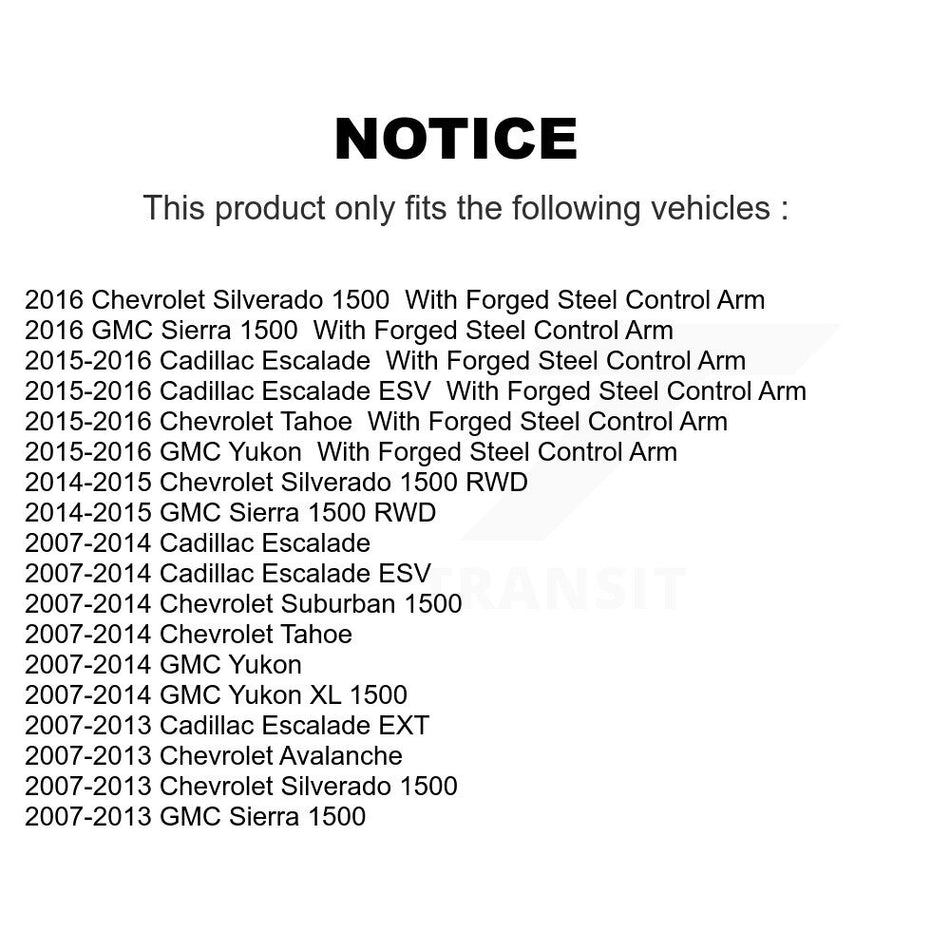 NOTICE

This product only fits the following vehicles :

2016 Chevrolet Silverado 1500 With Forged Steel Control Arm
2016 GMC Sierra 1500 With Forged Steel Control Arm
2015-2016 Cadillac Escalade With Forged Steel Control Arm
2015-2016 Cadillac Escalade ESV With Forged Steel Control Arm
2015-2016 Chevrolet Tahoe With Forged Steel Control Arm
2015-2016 GMC Yukon With Forged Steel Control Arm
2014-2015 Chevrolet Silverado 1500 RWD
2014-2015 GMC Sierra 1500 RWD
2007-2014 Cadillac Escalade
2007-2014 Cadillac Escalade ESV
2007-2014 Chevrolet Suburban 1500
2007-2014 Chevrolet Tahoe
2007-2014 GMC Yukon
2007-2014 GMC Yukon XL 1500
2007-2013 Cadillac Escalade EXT
2007-2013 Chevrolet Avalanche
2007-2013 Chevrolet Silverado 1500
2007-2013 GMC Sierra 1500

TRANSIT